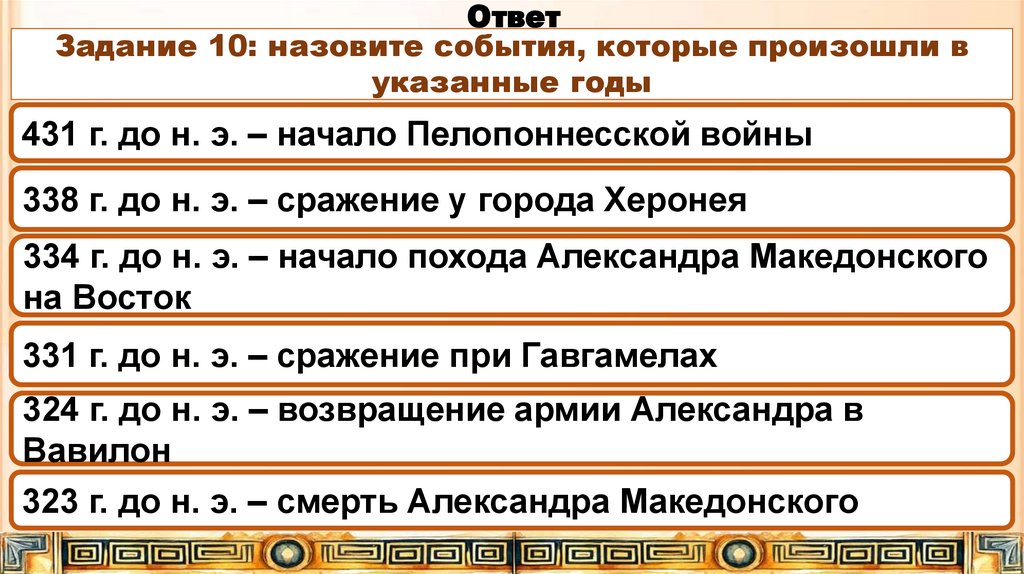 Ответ

Задание 10: назовите события, которые произошли в указанные годы

431 г. до н. э. – начало Пелопоннесской войны

338 г. до н. э. – сражение у города Херонея

334 г. до н. э. – начало похода Александра Македонского на Восток

331 г. до н. э. – сражение при Гавгамелах

324 г. до н. э. – возвращение армии Александра в Вавилон

323 г. до н. э. – смерть Александра Македонского